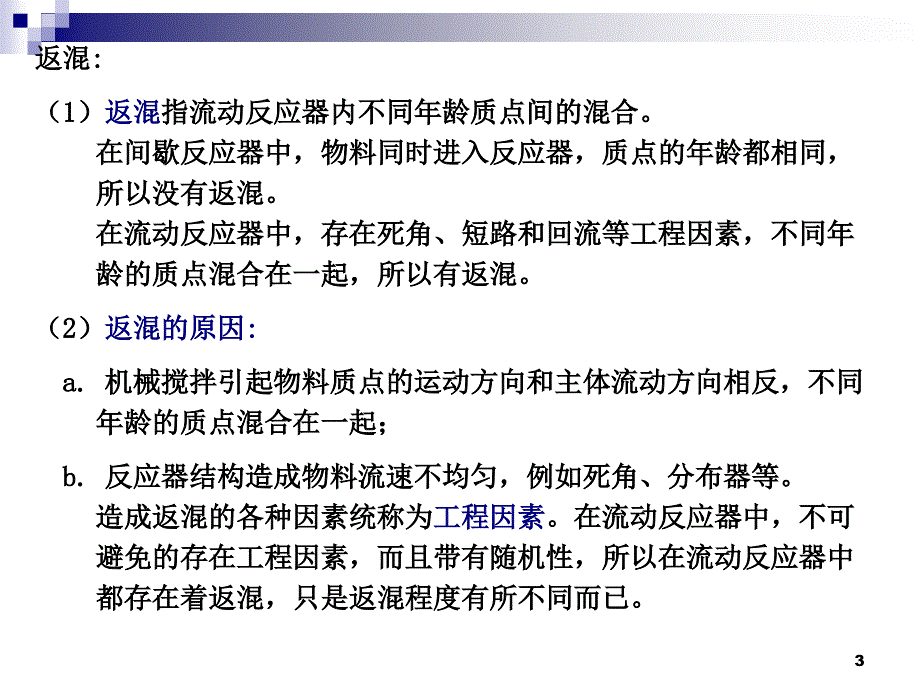 返混:

（1）返混指流动反应器内不同年龄质点间的混合。
在间歇反应器中，物料同时进入反应器，质点的年龄都相同，所以没有返混。
在流动反应器中，存在死角、短路和回流等工程因素，不同年龄的质点混合在一起，所以有返混。

（2）返混的原因:

a. 机械搅拌引起物料质点的运动方向和主体流动方向相反，不同年龄的质点混合在一起；

b. 反应器结构造成物料流速不均匀，例如死角、分布器等。
造成返混的各种因素统称为工程因素。在流动反应器中，不可避免的存在工程因素，而且带有随机性，所以在流动反应器中都存在着返混，只是返混程度有所不同而已。

3